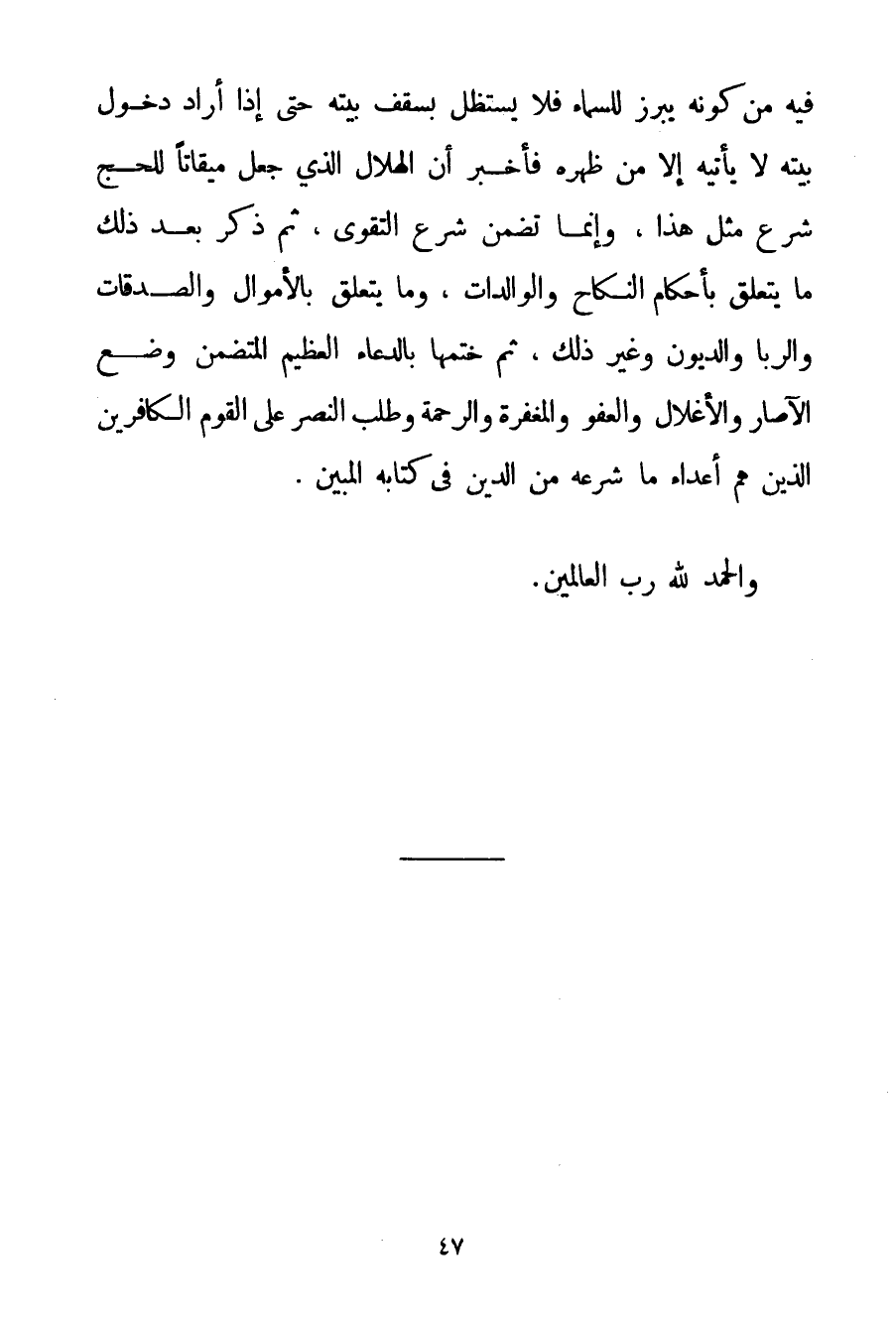 فيه من كونه يبرز للسماء فلا يستظل بسقف بيته حتى إذا أراد دخول بيته لا يأتيه إلا من ظهره فأخبر أن الهلال الذي جعل ميقاتاً للحج شرع مثل هذا ، وإنما تضمن شرع التقوى ، ثم ذكر بعد ذلك ما يتعلق بأحكام النكاح والوالدات ، وما يتعلق بالأموال والصدقات والربا والديون وغير ذلك ، ثم ختمها بالدعاء العظيم المتضمن وضع الآصار والأغلال والعفو والمغفرة والرحمة وطلب النصر على القوم الكافرين الذين هم أعداء ما شرعه من الدين فى كتابه المبين .

والحمد لله رب العالمين.

٤٧